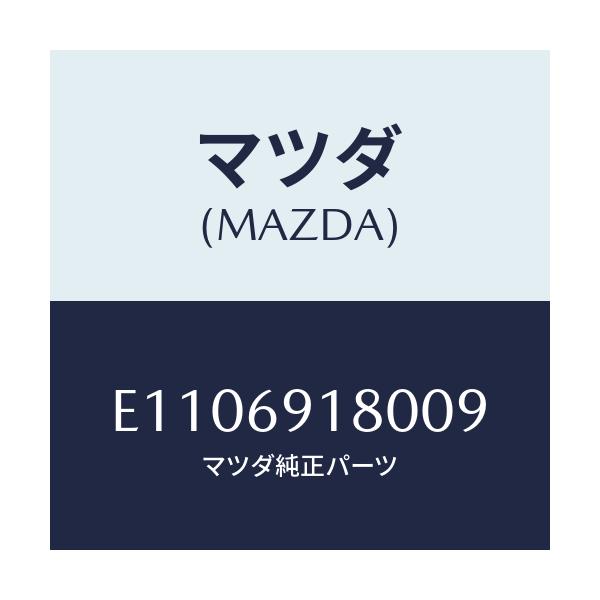 マツダ
(MAZDA)

E1106918009
マツダ純正パーツ